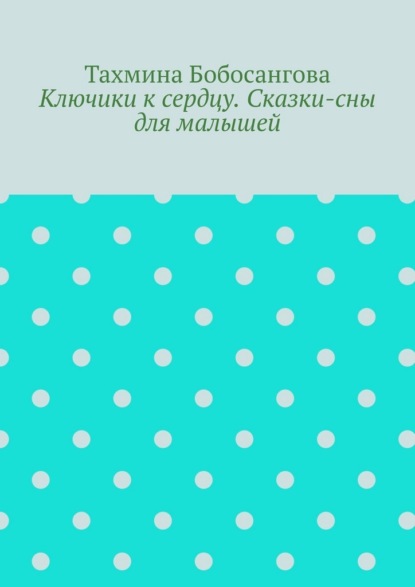 Тахмина Бобосангова
Ключики к сердцу. Сказки-сны для малышей